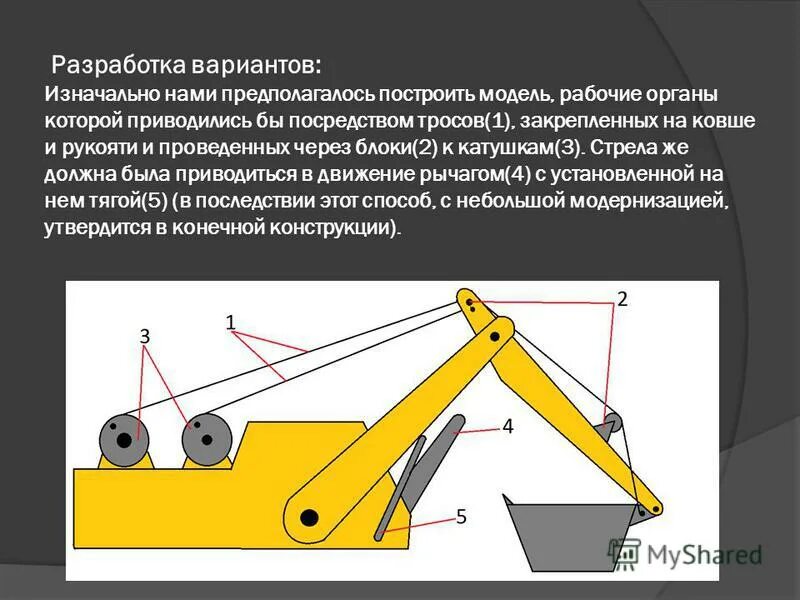 Разработка вариантов:

Изначально нами предполагалось построить модель, рабочие органы которой приводились бы посредством тросов(1), закрепленных на ковше и рукояти и проведенных через блоки(2) к катушкам(3). Стрела же должна была приводиться в движение рычагом(4) с установленной на нем тягой(5) (в последствии этот способ, с небольшой модернизацией, утвердится в конечной конструкции).

3
1
2
4
5

MyShared